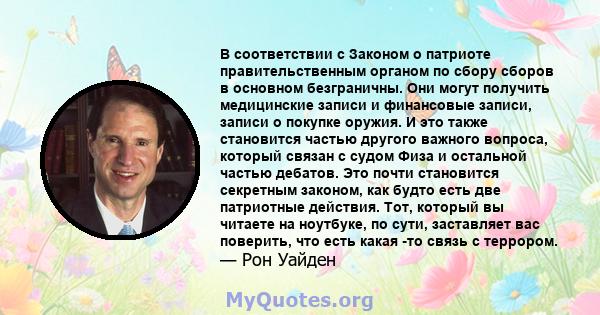 В соответствии с Законом о патриоте правительственным органом по сбору сборов в основном безграничны. Они могут получить медицинские записи и финансовые записи, записи о покупке оружия. И это также становится частью другого важного вопроса, который связан с судом Физа и остальной частью дебатов. Это почти становится секретным законом, как будто есть две патриотные действия. Тот, который вы читаете на ноутбуке, по сути, заставляет вас поверить, что есть какая -то связь с террором.
— Рон Уайден

MyQuotes.org